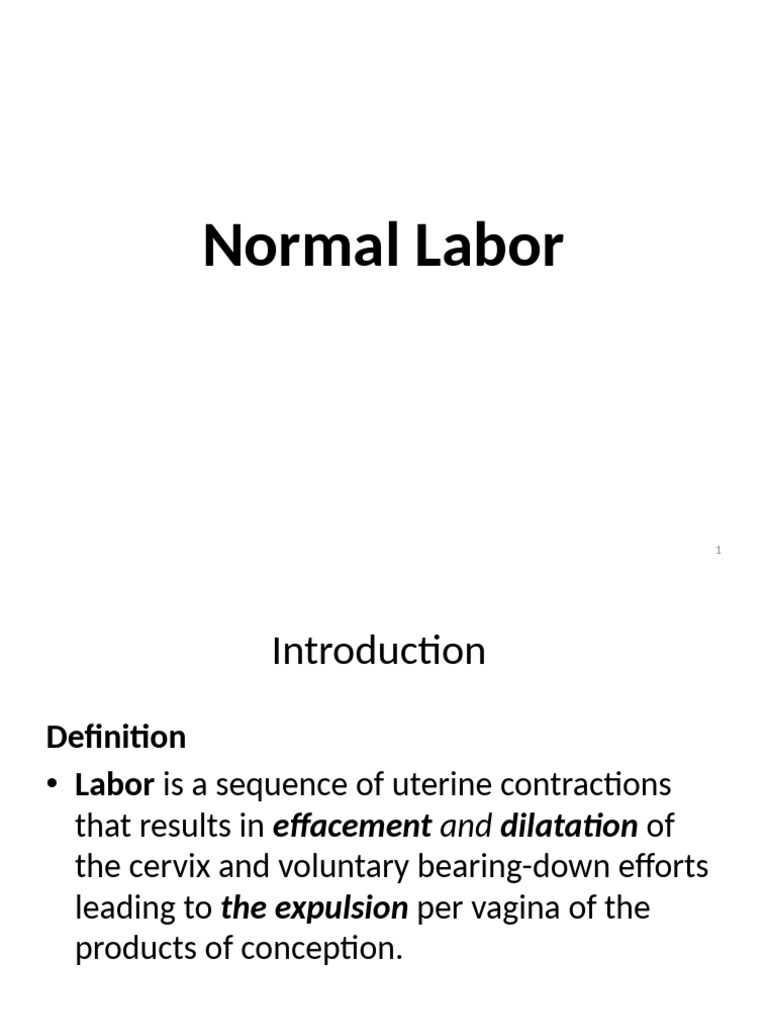 Normal Labor

1

Introduction

Definition

• Labor is a sequence of uterine contractions that results in effacement and dilatation of the cervix and voluntary bearing-down efforts leading to the expulsion per vagina of the products of conception.